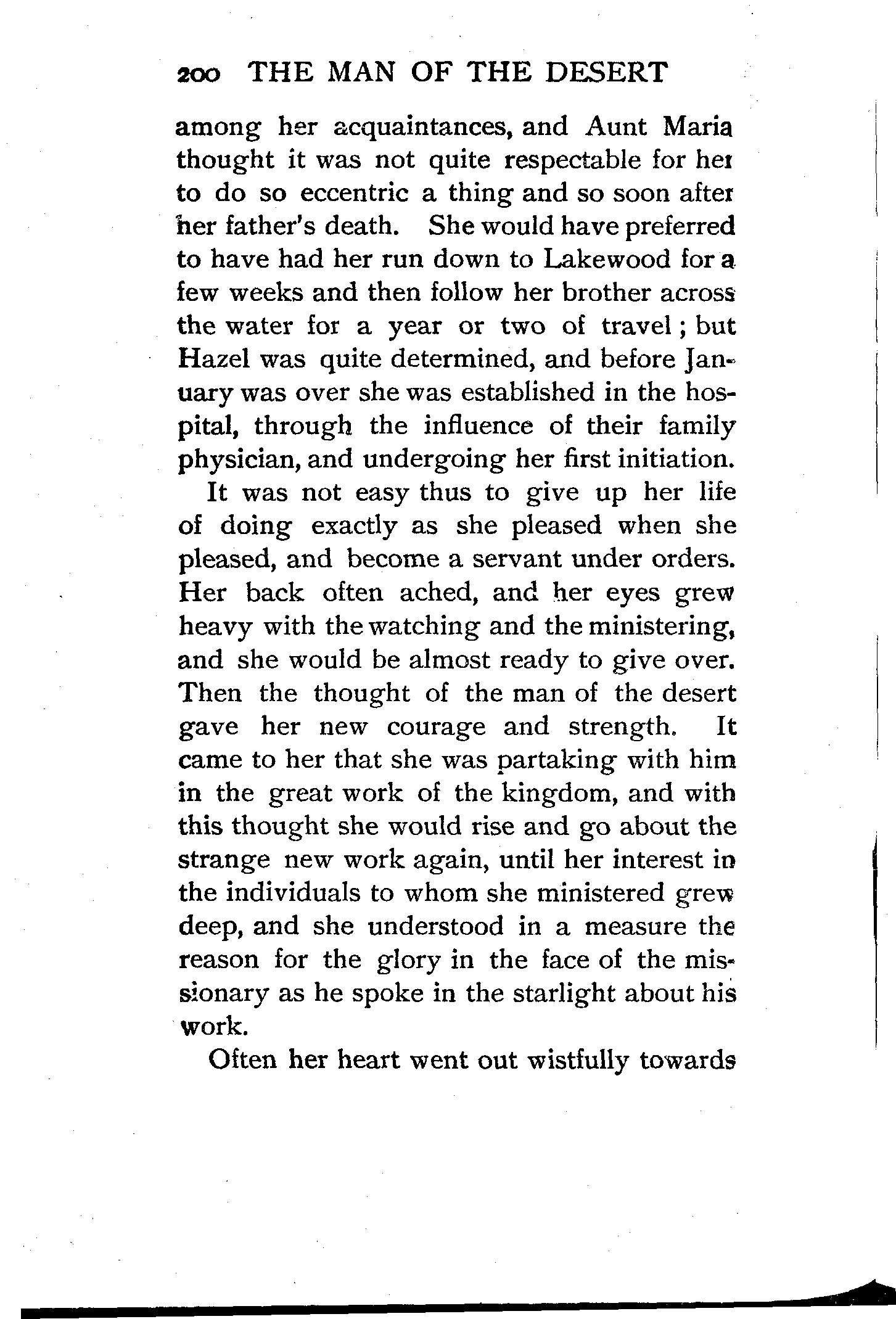 200 THE MAN OF THE DESERT

among her acquaintances, and Aunt Maria thought it was not quite respectable for her to do so eccentric a thing and so soon after her father's death. She would have preferred to have had her run down to Lakewood for a few weeks and then follow her brother across the water for a year or two of travel; but Hazel was quite determined, and before January was over she was established in the hospital, through the influence of their family physician, and undergoing her first initiation.

It was not easy thus to give up her life of doing exactly as she pleased when she pleased, and become a servant under orders. Her back often ached, and her eyes grew heavy with the watching and the ministering, and she would be almost ready to give over. Then the thought of the man of the desert gave her new courage and strength. It came to her that she was partaking with him in the great work of the kingdom, and with this thought she would rise and go about the strange new work again, until her interest in the individuals to whom she ministered grew deep, and she understood in a measure the reason for the glory in the face of the missionary as he spoke in the starlight about his work.

Often her heart went out wistfully towards